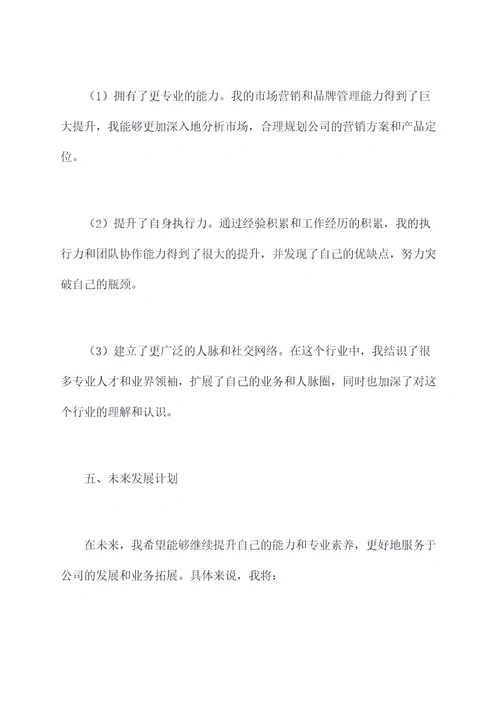 （1）拥有了更专业的能力。我的市场营销和品牌管理能力得到了巨大提升，我能够更加深入地分析市场，合理规划公司的营销方案和产品定位。

（2）提升了自身执行力。通过经验积累和工作经历的积累，我的执行力和团队协作能力得到了很大的提升，并发现了自己的优缺点，努力突破自己的瓶颈。

（3）建立了更广泛的人脉和社交网络。在这个行业中，我结识了很多专业人才和业界领袖，扩展了自己的业务和人脉圈，同时也加深了对这个行业的理解和认识。

五、未来发展计划

在未来，我希望能够继续提升自己的能力和专业素养，更好地服务于公司的发展和业务拓展。具体来说，我将：